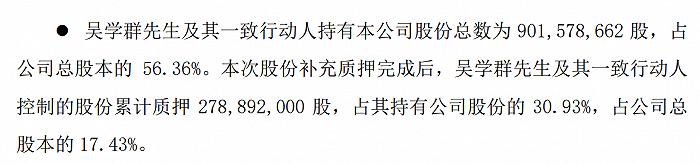 ● 吴学群先生及其一致行动人持有本公司股份总数为 901,578,662 股，占公司总股本的 56.36%。本次股份补充质押完成后，吴学群先生及其一致行动人控制的股份累计质押 278,892,000 股，占其持有公司股份的 30.93%，占公司总股本的 17.43%。